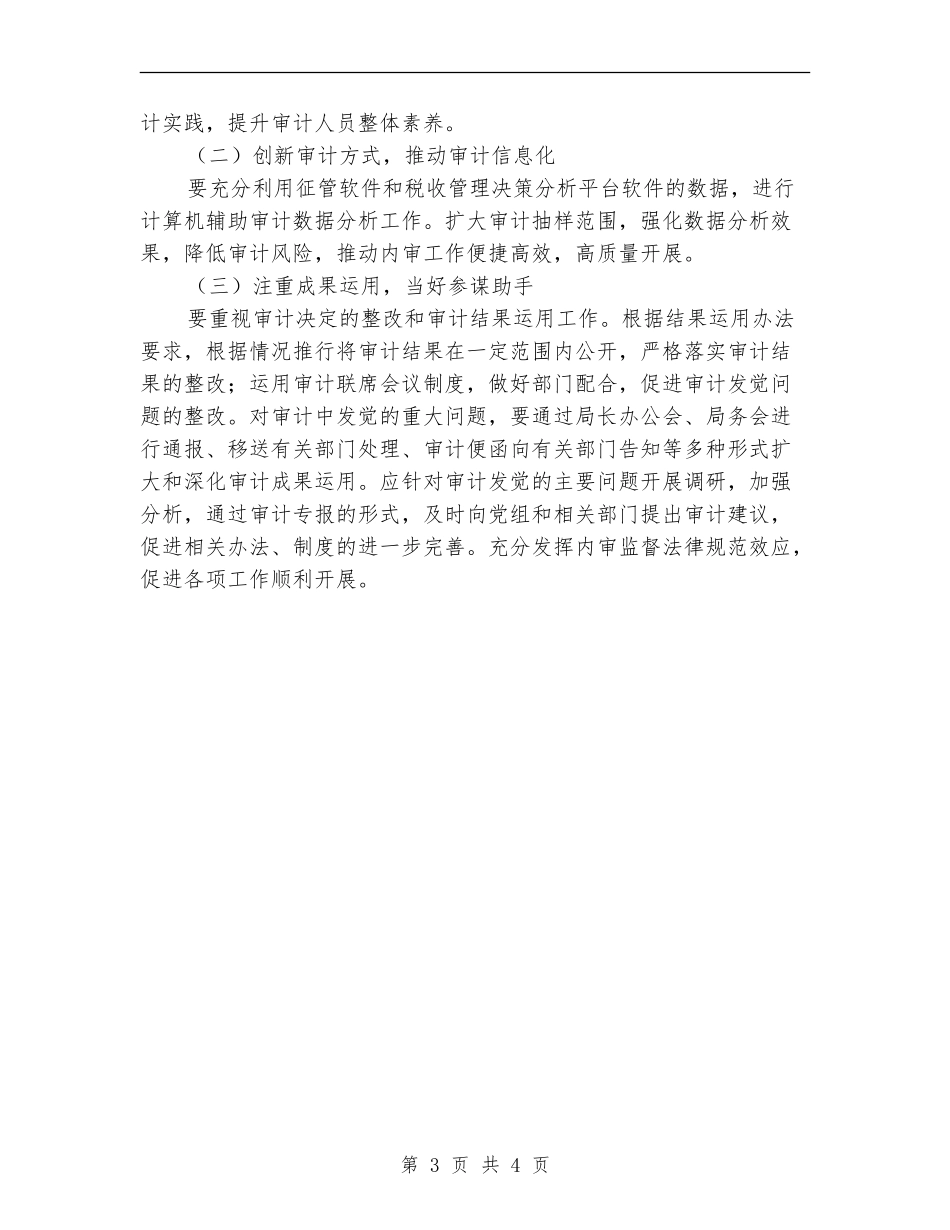 计实践，提升审计人员整体素养。

（二）创新审计方式，推动审计信息化

要充分利用征管软件和税收管理决策分析平台软件的数据，进行计算机辅助审计数据分析工作。扩大审计抽样范围，强化数据分析效果，降低审计风险，推动内审工作便捷高效，高质量开展。

（三）注重成果运用，当好参谋助手

要重视审计决定的整改和审计结果运用工作。根据结果运用办法要求，根据情况推行将审计结果在一定范围内公开，严格落实审计结果的整改；运用审计联席会议制度，做好部门配合，促进审计发觉问题的整改。对审计中发觉的重大问题，要通过局长办公会、局务会进行通报、移送有关部门处理、审计便函向有关部门告知等多种形式扩大和深化审计成果运用。应针对审计发觉的主要问题开展调研，加强分析，通过审计专报的形式，及时向党组和相关部门提出审计建议，促进相关办法、制度的进一步完善。充分发挥内审监督法律规范效应，促进各项工作顺利开展。

第 3 页 共 4 页